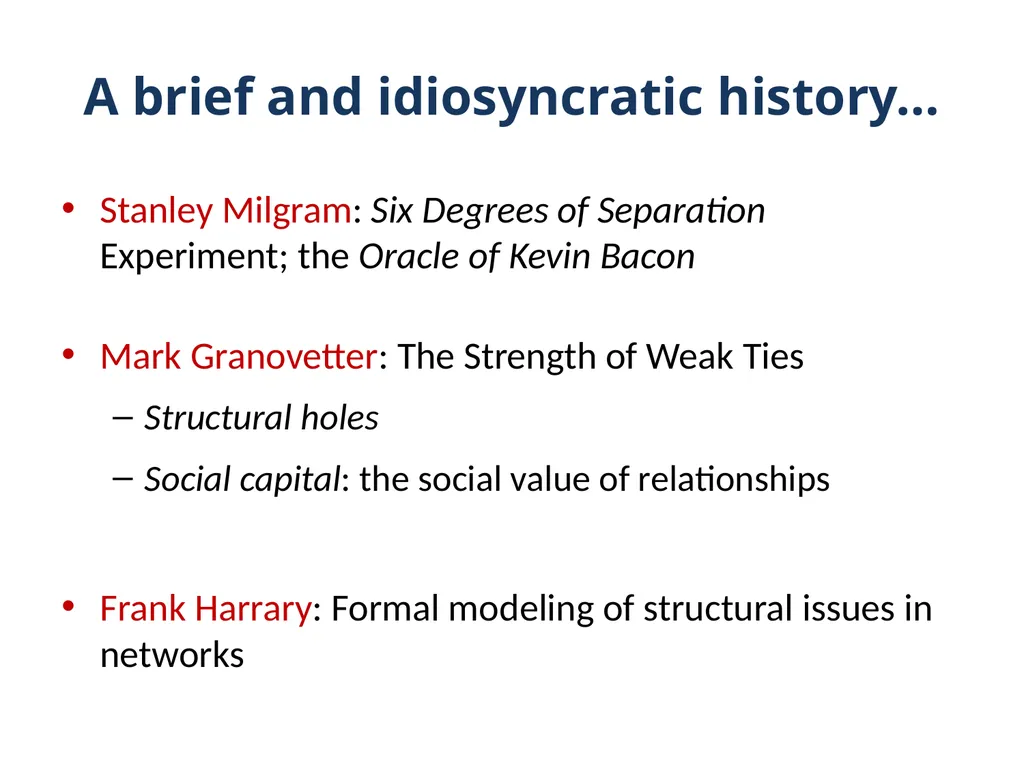 A brief and idiosyncratic history…

• Stanley Milgram: Six Degrees of Separation Experiment; the Oracle of Kevin Bacon

• Mark Granovetter: The Strength of Weak Ties

– Structural holes

– Social capital: the social value of relationships

• Frank Harrary: Formal modeling of structural issues in networks